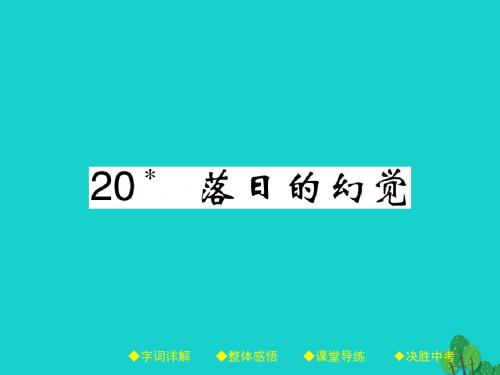 20* 落日的幻觉

◆字词详解 ◆整体感悟 ◆课堂导练 ◆决胜中考